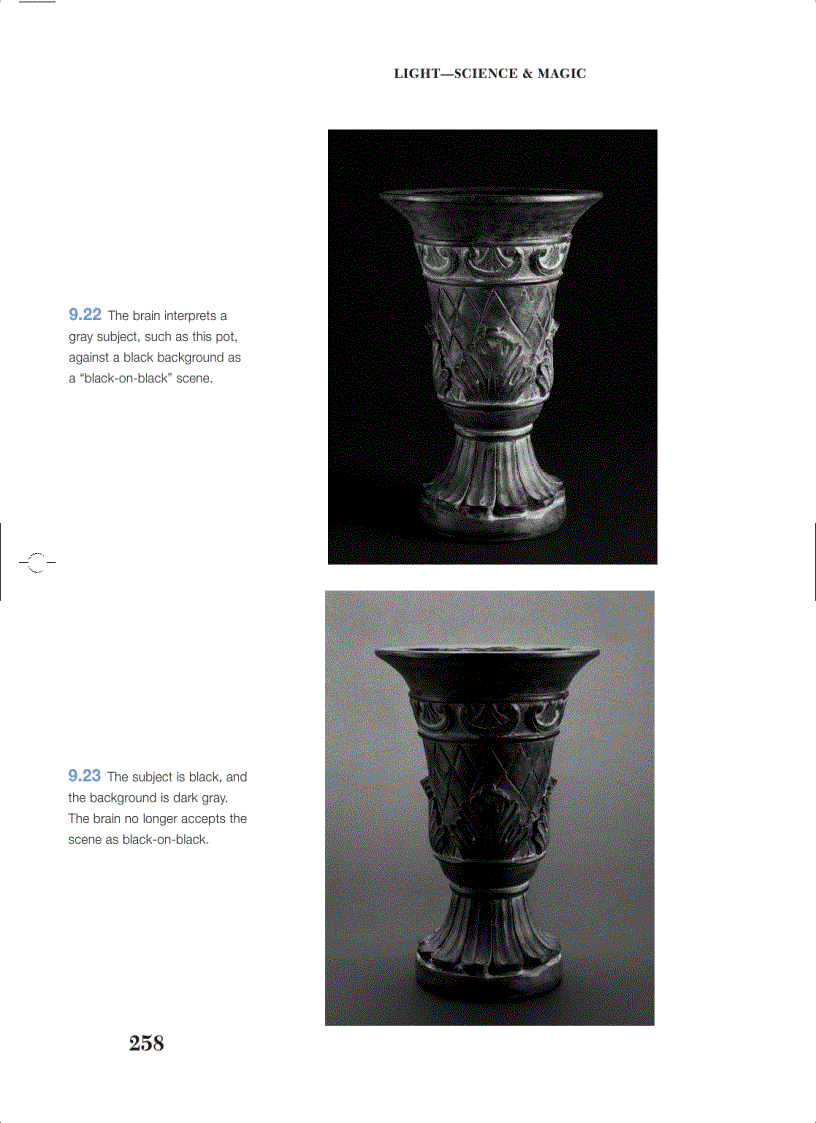 LIGHT—SCIENCE & MAGIC

9.22 The brain interprets a gray subject, such as this pot, against a black background as a "black-on-black" scene.

9.23 The subject is black, and the background is dark gray. The brain no longer accepts the scene as black-on-black.

258